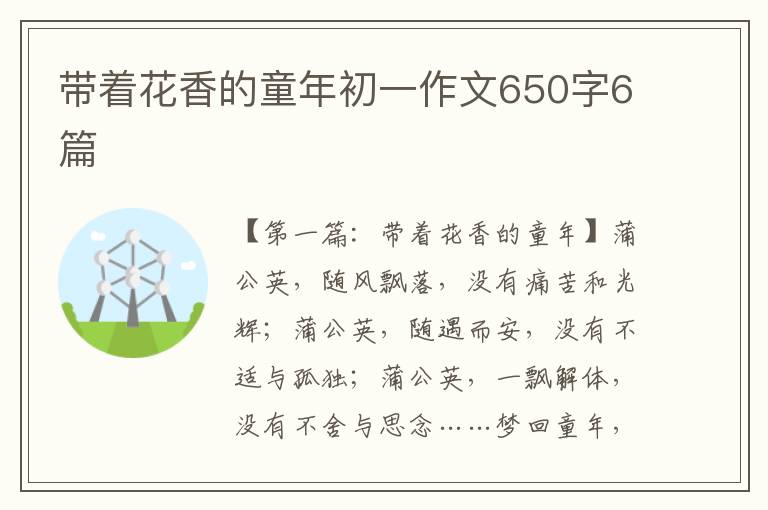 带着花香的童年初一作文650字6篇

【第一篇：带着花香的童年】蒲公英，随风飘落，没有痛苦和光辉；蒲公英，随遇而安，没有不适与孤独；蒲公英，一飘解体，没有不舍与思念……梦回童年，